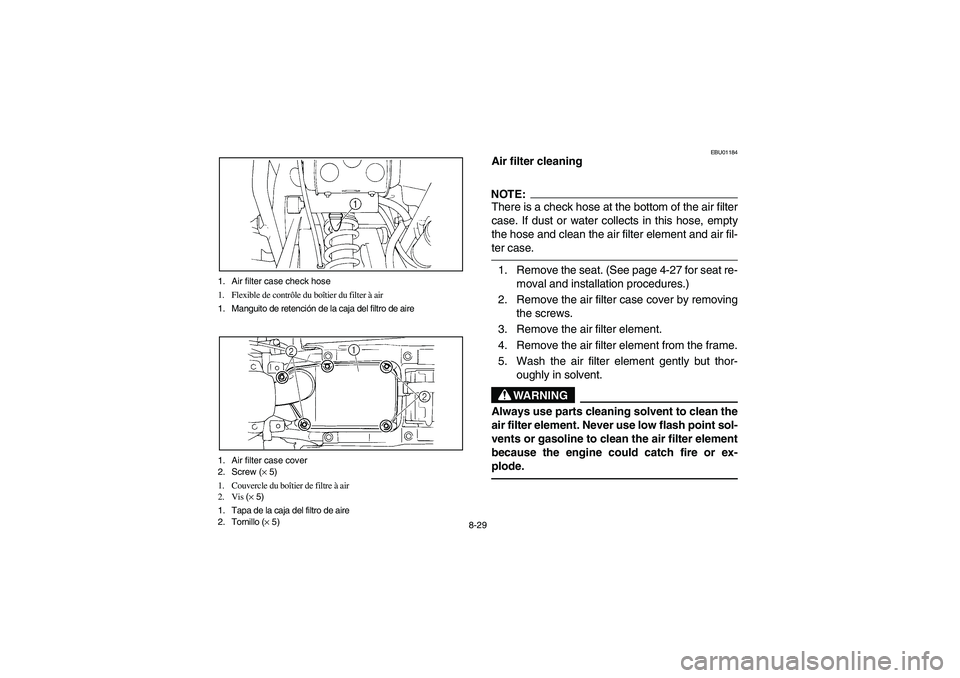 1

1. Air filter case check hose
1. Flexible de contrôle du boîtier du filter à air
1. Manguito de retención de la caja del filtro de aire

2
1
2

1. Air filter case cover
2. Screw (× 5)
1. Couvercle du boîtier de filtre à air
2. Vis (× 5)
1. Tapa de la caja del filtro de aire
2. Tornillo (× 5)

EBU01184
Air filter cleaning

NOTE:
There is a check hose at the bottom of the air filter case. If dust or water collects in this hose, empty the hose and clean the air filter element and air filter case.

1. Remove the seat. (See page 4-27 for seat removal and installation procedures.)
2. Remove the air filter case cover by removing the screws.
3. Remove the air filter element.
4. Remove the air filter element from the frame.
5. Wash the air filter element gently but thoroughly in solvent.

WARNING
Always use parts cleaning solvent to clean the air filter element. Never use low flash point solvents or gasoline to clean the air filter element because the engine could catch fire or explode.

8-29

carmanualsonline.info